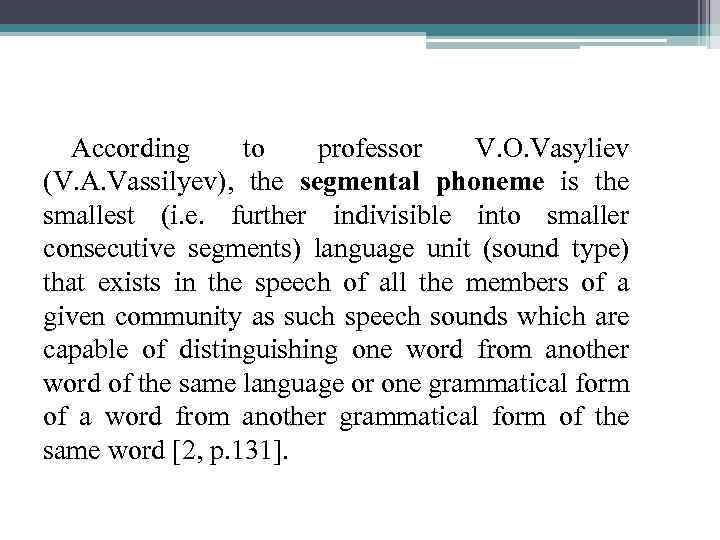 According to professor V.O.Vasyliev (V.A.Vassilyev), the segmental phoneme is the smallest (i.e. further indivisible into smaller consecutive segments) language unit (sound type) that exists in the speech of all the members of a given community as such speech sounds which are capable of distinguishing one word from another word of the same language or one grammatical form of a word from another grammatical form of the same word [2, p.131].